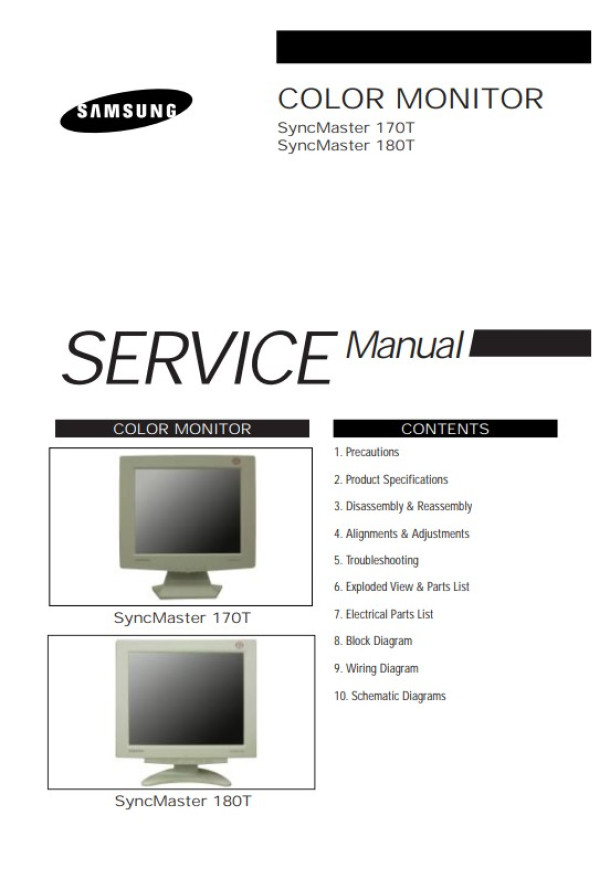 SAMSUNG

COLOR MONITOR
SyncMaster 170T
SyncMaster 180T

SERVICE Manual

COLOR MONITOR

SyncMaster 170T

SyncMaster 180T

CONTENTS

1. Precautions
2. Product Specifications
3. Disassembly & Reassembly
4. Alignments & Adjustments
5. Troubleshooting
6. Exploded View & Parts List
7. Electrical Parts List
8. Block Diagram
9. Wiring Diagram
10. Schematic Diagrams